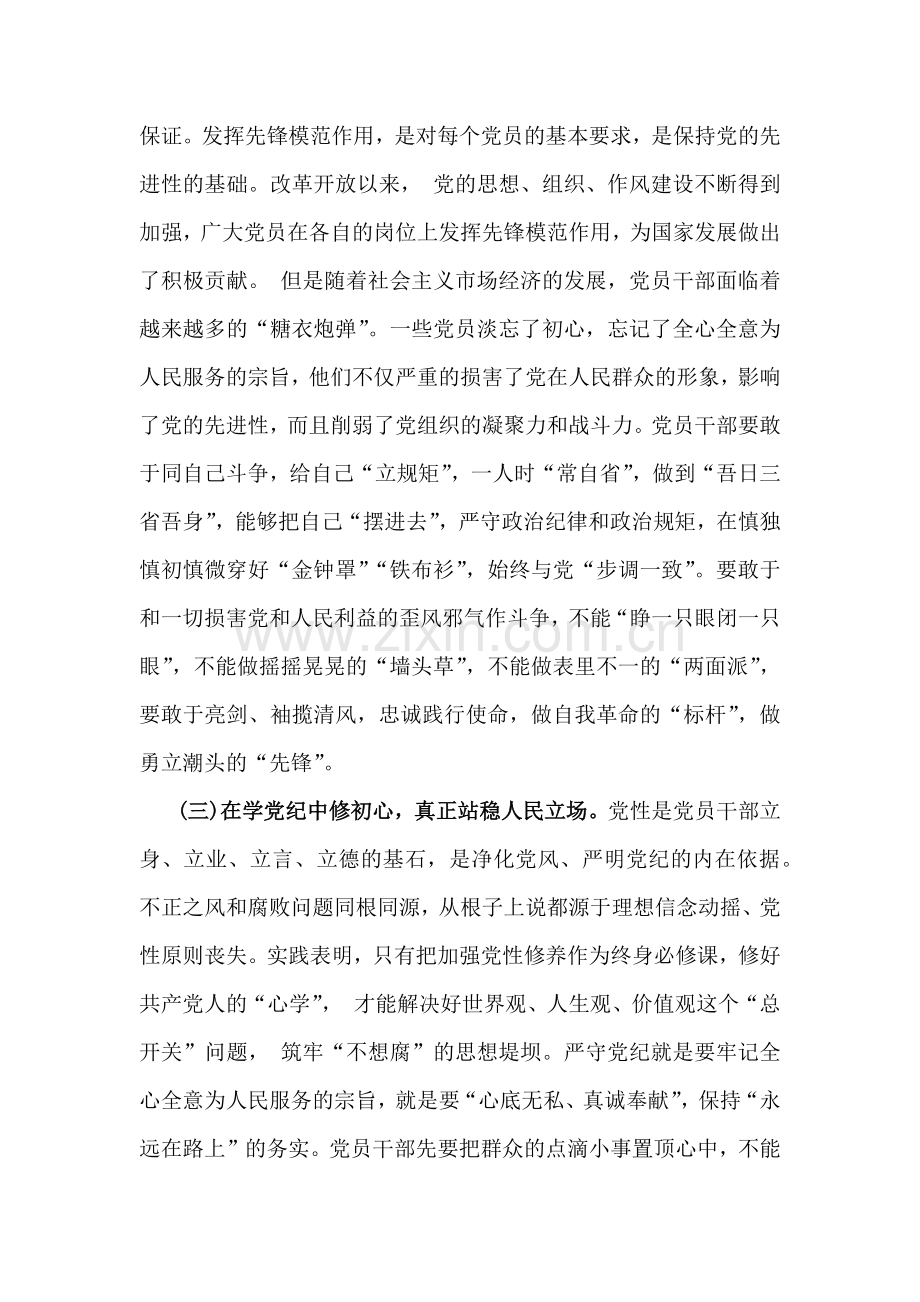 保证。发挥先锋模范作用，是对每个党员的基本要求，是保持党的先进性的基础。改革开放以来，党的思想、组织、作风建设不断得到加强，广大党员在各自的岗位上发挥先锋模范作用，为国家发展做出了积极贡献。但是随着社会主义市场经济的发展，党员干部面临着越来越多的“糖衣炮弹”。一些党员淡忘了初心，忘记了全心全意为人民服务的宗旨，他们不仅严重的损害了党在人民群众的形象，影响了党的先进性，而且削弱了党组织的凝聚力和战斗力。党员干部要敢于同自己斗争，给自己“立规矩”，一人时“常自省”，做到“吾日三省吾身”，能够把自己“摆进去”，严守政治纪律和政治规矩，在慎独慎初慎微穿好“金钟罩”“铁布衫”，始终与党“步调一致”。要敢于和一切损害党和人民利益的歪风邪气作斗争，不能“睁一只眼闭一只眼”，不能做摇摇晃晃的“墙头草”，不能做表里不一的“两面派”，要敢于亮剑、袖揽清风，忠诚践行使命，做自我革命的“标杆”，做勇立潮头的“先锋”。

(三)在学党纪中修初心，真正站稳人民立场。党性是党员干部立身、立业、立言、立德的基石，是净化党风、严明党纪的内在依据。不正之风和腐败问题同根同源，从根子上说都源于理想信念动摇、党性原则丧失。实践表明，只有把加强党性修养作为终身必修课，修好共产党人的“心学”，才能解决好世界观、人生观、价值观这个“总开关”问题，筑牢“不想腐”的思想堤坝。严守党纪就是要牢记全心全意为人民服务的宗旨，就是要“心底无私、真诚奉献”，保持“永远在路上”的务实。党员干部先要把群众的点滴小事置顶心中，不能

www.zixin.com.cn